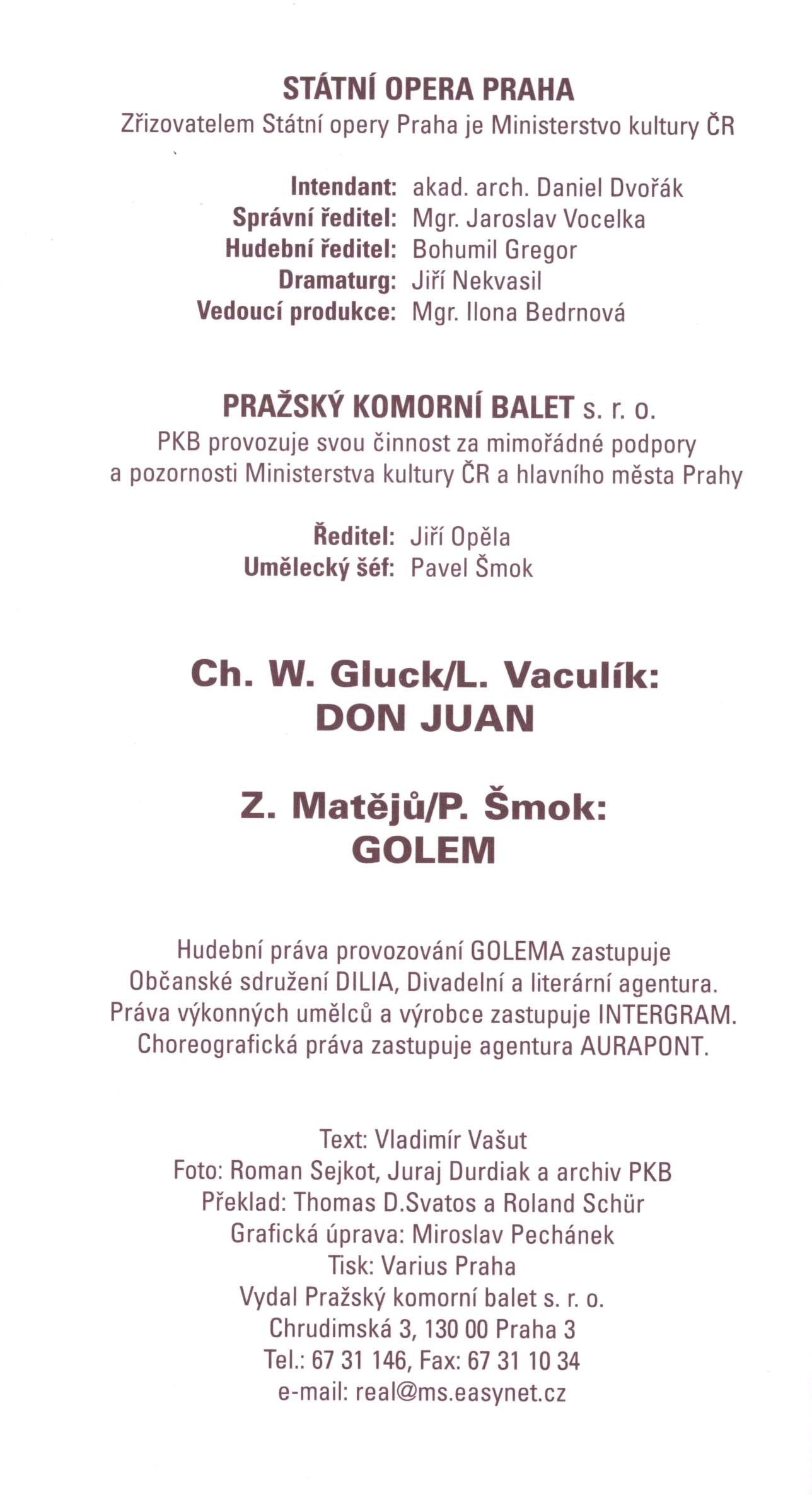 STÁTNÍ OPERA PRAHA
Zřizovatelem Státní opery Praha je Ministerstvo kultury ČR

Intendant: akad. arch. Daniel Dvořák
Správní ředitel: Mgr. Jaroslav Vocelka
Hudební ředitel: Bohumil Gregor
Dramaturg: Jiří Nekvasil
Vedoucí produkce: Mgr. Ilona Bedrnová

PRAŽSKÝ KOMORNÍ BALET s. r. o.
PKB provozuje svou činnost za mimořádné podpory a pozornosti Ministerstva kultury ČR a hlavního města Prahy

Ředitel: Jiří Opěla
Umělecký šéf: Pavel Šmok

Ch. W. Gluck/L. Vaculík:
DON JUAN

Z. Matějů/P. Šmok:
GOLEM

Hudební práva provozování GOLEMA zastupuje Občanské sdružení DILIA, Divadelní a literární agentura. Práva výkonných umělců a výrobce zastupuje INTERGRAM. Choreografická práva zastupuje agentura AURAPONT.

Text: Vladimír Vašut
Foto: Roman Sejkot, Juraj Durdiak a archiv PKB
Překlad: Thomas D.Svatos a Roland Schür
Grafická úprava: Miroslav Pechánek
Tisk: Varius Praha
Vydal Pražský komorní balet s. r. o.
Chrudimská 3, 130 00 Praha 3
Tel.: 67 31 146, Fax: 67 31 10 34
e-mail: real@ms.easynet.cz